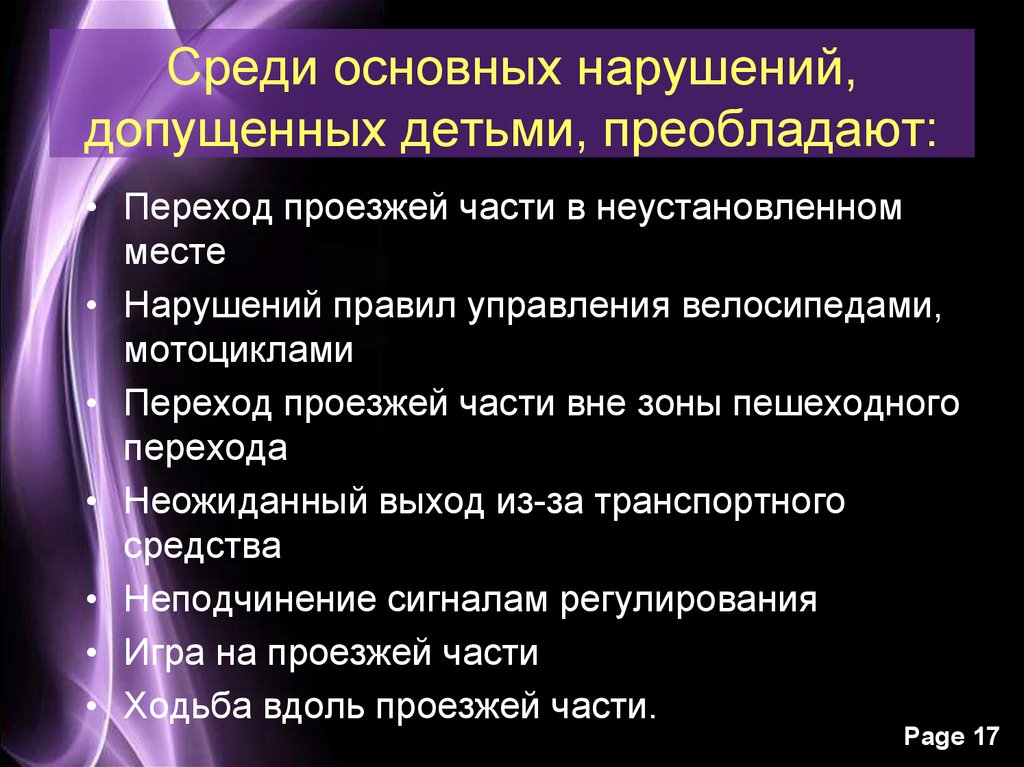 Среди основных нарушений, допущенных детьми, преобладают:

• Переход проезжей части в неустановленном месте
• Нарушений правил управления велосипедами, мотоциклами
• Переход проезжей части вне зоны пешеходного перехода
• Неожиданный выход из-за транспортного средства
• Неподчинение сигналам регулирования
• Игра на проезжей части
• Ходьба вдоль проезжей части.

Page 17